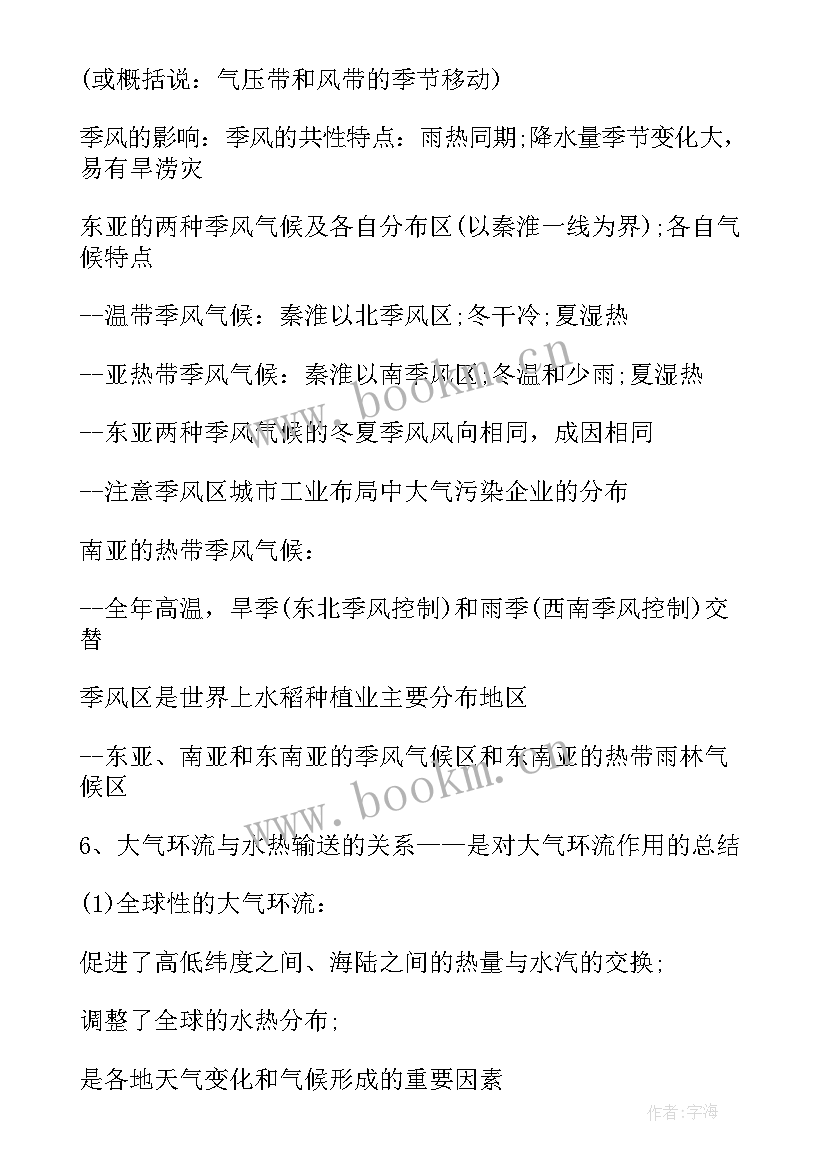 (或概括说：气压带和风带的季节移动)

季风的影响：季风的共性特点：雨热同期;降水量季节变化大，易有旱涝灾

东亚的两种季风气候及各自分布区(以秦淮一线为界);各自气候特点

--温带季风气候：秦淮以北季风区;冬干冷;夏湿热

--亚热带季风气候：秦淮以南季风区;冬温和少雨;夏湿热

--东亚两种季风气候的冬夏季风风向相同，成因相同

--注意季风区城市工业布局中大气污染企业的分布

南亚的热带季风气候：

--全年高温，旱季(东北季风控制)和雨季(西南季风控制)交替

季风区是世界上水稻种植业主要分布地区

--东亚、南亚和东南亚的季风气候区和东南亚的热带雨林气候区

6、大气环流与水热输送的关系——是对大气环流作用的总结

(1)全球性的大气环流：

促进了高低纬度之间、海陆之间的热量与水汽的交换;

调整了全球的水热分布;

是各地天气变化和气候形成的重要因素

www.bookm.cn

www.bookm.cn

作者：宇海